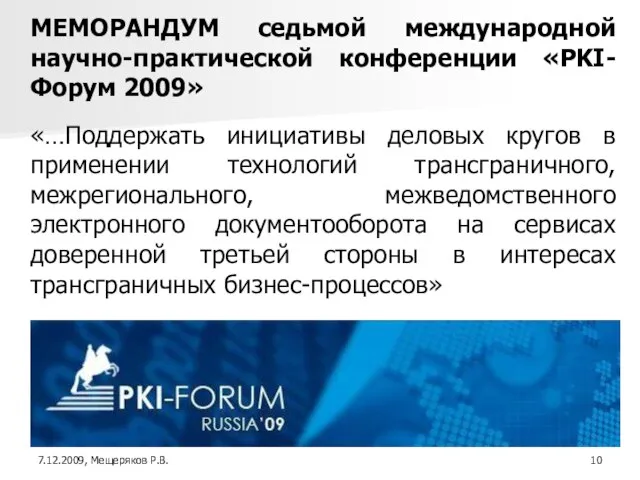 МЕМОРАНДУМ седьмой международной научно-практической конференции «PKI-Форум 2009»

«…Поддержать инициативы деловых кругов в применении технологий трансграничного, межрегионального, межведомственного электронного документооборота на сервисах доверенной третьей стороны в интересах трансграничных бизнес-процессов»

PKI-FORUM
RUSSIA'09

7.12.2009, Мещеряков Р.В.

10